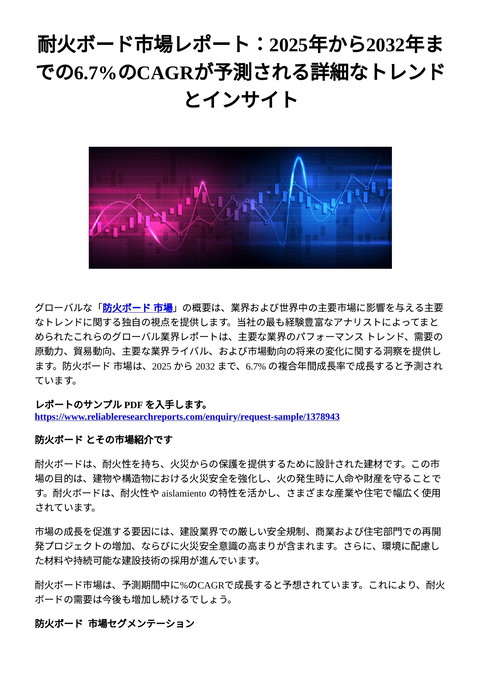 耐火ボード市場レポート：2025年から2032年までの6.7%のCAGRが予測される詳細なトレンドとインサイト

グローバルな「防火ボード 市場」の概要は、業界および世界中の主要市場に影響を与える主要なトレンドに関する独自の視点を提供します。当社の最も経験豊富なアナリストによってまとめられたこれらのグローバル業界レポートは、主要な業界のパフォーマンス トレンド、需要の原動力、貿易動向、主要な業界ライバル、および市場動向の将来の変化に関する洞察を提供します。防火ボード 市場は、2025 から 2032 まで、6.7% の複合年間成長率で成長すると予測されています。

レポートのサンプル PDF を入手します。
https://www.reliableresearchreports.com/enquiry/request-sample/1378943

防火ボード とその市場紹介です

耐火ボードは、耐火性を持ち、火災からの保護を提供するために設計された建材です。この市場の目的は、建物や構造物における火災安全を強化し、火の発生時に人命や財産を守ることです。耐火ボードは、耐火性や aislamiento の特性を活かし、さまざまな産業や住宅で幅広く使用されています。

市場の成長を促進する要因には、建設業界での厳しい安全規制、商業および住宅部門での再開発プロジェクトの増加、ならびに火災安全意識の高まりが含まれます。さらに、環境に配慮した材料や持続可能な建設技術の採用が進んでいます。

耐火ボード市場は、予測期間中に%のCAGRで成長すると予想されています。これにより、耐火ボードの需要は今後も増加し続けるでしょう。

防火ボード 市場セグメンテーション